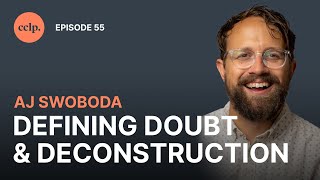 cclp.

EPISODE 55

AJ SWOBODA

DEFINING DOUBT & DECONSTRUCTION